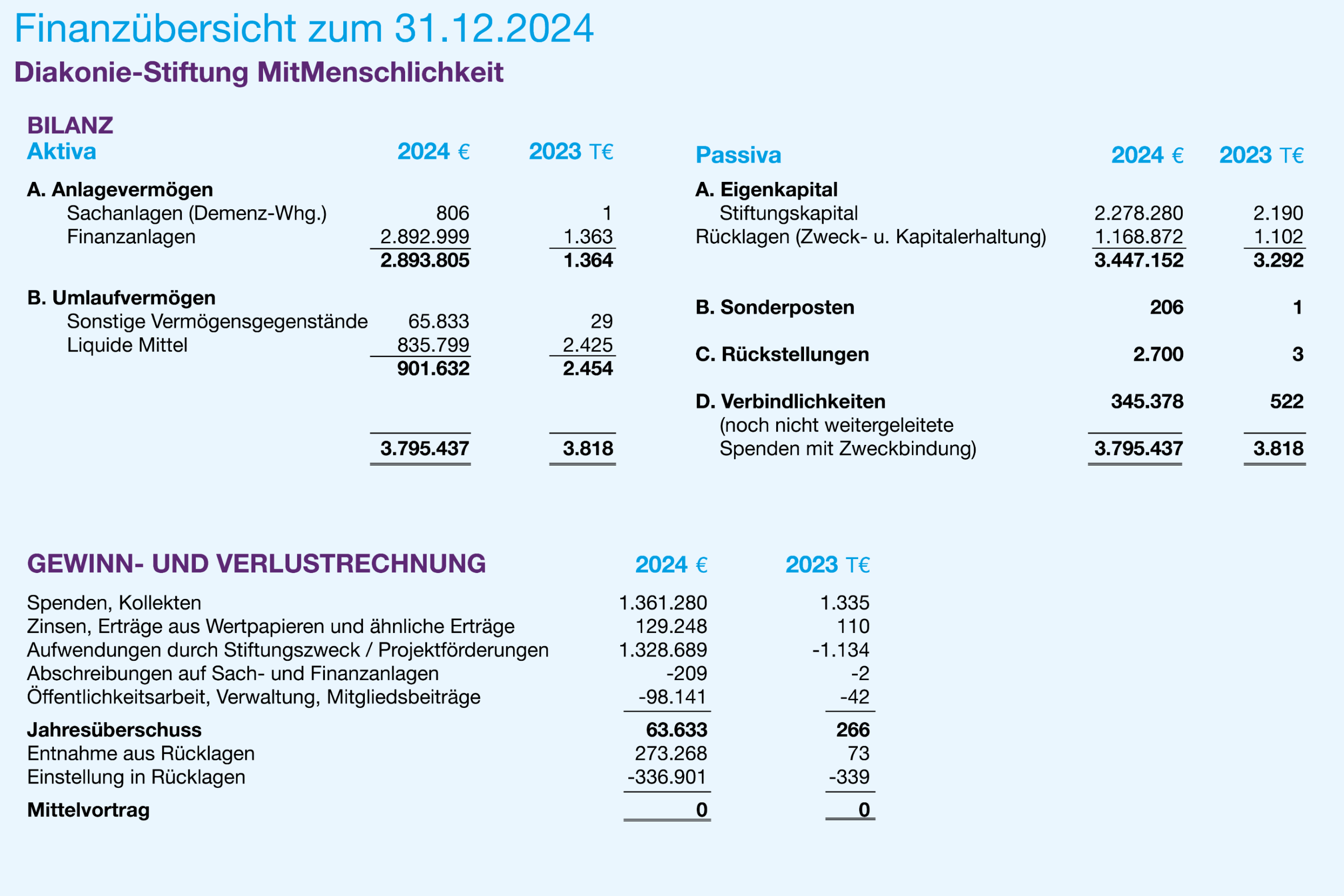 Finanzübersicht zum 31.12.2024

Diakonie-Stiftung MitMenschlichkeit

BILANZ

| Aktiva | 2024 € | 2023 T€ |
|---|---|---|
| A. Anlagevermögen | | |
| Sachanlagen (Demenz-Whg.) | 806 | 1 |
| Finanzanlagen | 2.892.999 | 1.363 |
| | 2.893.805 | 1.364 |
| B. Umlaufvermögen | | |
| Sonstige Vermögensgegenstände | 65.833 | 29 |
| Liquide Mittel | 835.799 | 2.425 |
| | 901.632 | 2.454 |
| | 3.795.437 | 3.818 |

| Passiva | 2024 € | 2023 T€ |
|---|---|---|
| A. Eigenkapital | | |
| Stiftungskapital | 2.278.280 | 2.190 |
| Rücklagen (Zweck- u. Kapitalerhaltung) | 1.168.872 | 1.102 |
| | 3.447.152 | 3.292 |
| B. Sonderposten | 206 | 1 |
| C. Rückstellungen | 2.700 | 3 |
| D. Verbindlichkeiten | 345.378 | 522 |
| (noch nicht weitergeleitete Spenden mit Zweckbindung) | 3.795.437 | 3.818 |

| GEWINN- UND VERLUSTRECHNUNG | 2024 € | 2023 T€ |
|---|---|---|
| Spenden, Kollekten | 1.361.280 | 1.335 |
| Zinsen, Erträge aus Wertpapieren und ähnliche Erträge | 129.248 | 110 |
| Aufwendungen durch Stiftungszweck / Projektförderungen | 1.328.689 | -1.134 |
| Abschreibungen auf Sach- und Finanzanlagen | -209 | -2 |
| Öffentlichkeitsarbeit, Verwaltung, Mitgliedsbeiträge | -98.141 | -42 |
| Jahresüberschuss | 63.633 | 266 |
| Entnahme aus Rücklagen | 273.268 | 73 |
| Einstellung in Rücklagen | -336.901 | -339 |
| Mittelvortrag | 0 | 0 |